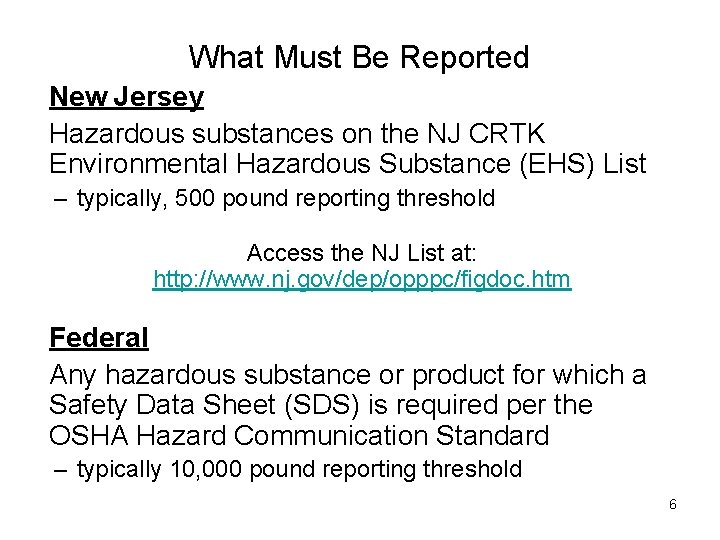 What Must Be Reported

New Jersey

Hazardous substances on the NJ CRTK Environmental Hazardous Substance (EHS) List

– typically, 500 pound reporting threshold

Access the NJ List at:
http://www.nj.gov/dep/opppc/figdoc.htm

Federal

Any hazardous substance or product for which a Safety Data Sheet (SDS) is required per the OSHA Hazard Communication Standard

– typically 10,000 pound reporting threshold

6